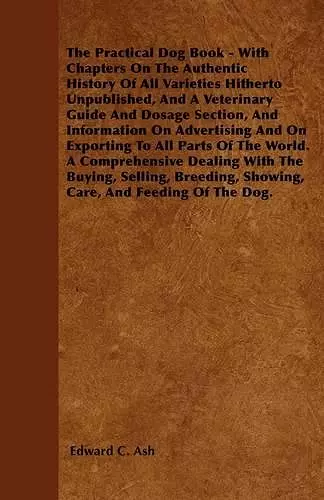 The Practical Dog Book - With Chapters On The Authentic History Of All Varieties Hitherto Unpublished, And A Veterinary Guide And Dosage Section, And Information On Advertising And On Exporting To All Parts Of The World. A Comprehensive Dealing With The Buying, Selling, Breeding, Showing, Care, And Feeding Of The Dog.

Edward C. Ash